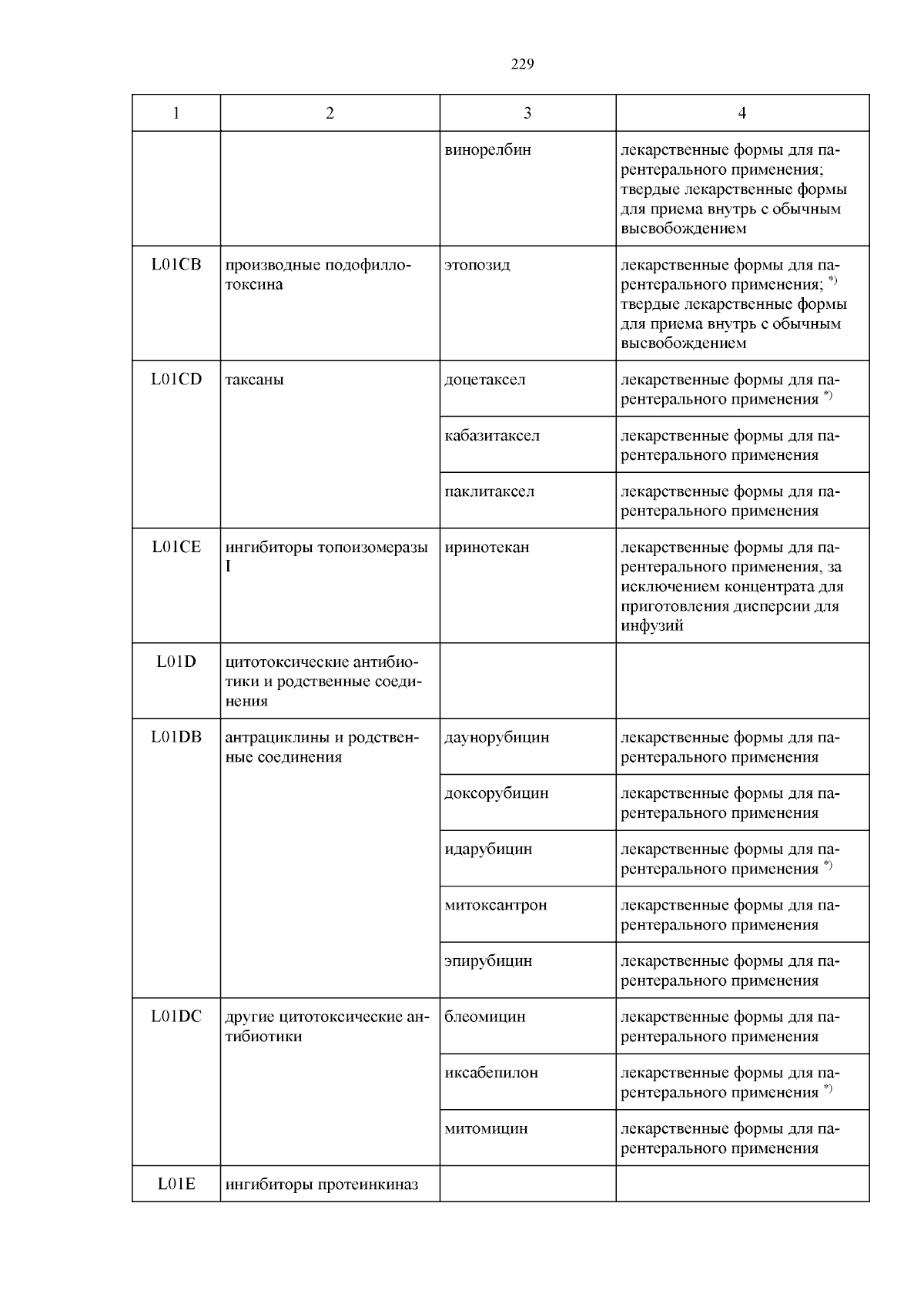 229

| 1 | 2 | 3 | 4 |
|---|---|---|---|
| | | винорелбин | лекарственные формы для парентерального применения; твердые лекарственные формы для приема внутрь с обычным высвобождением |
| L01CB | производные подофиллотоксина | этопозид | лекарственные формы для парентерального применения; $^{*)}$ твердые лекарственные формы для приема внутрь с обычным высвобождением |
| L01CD | таксаны | доцетаксел | лекарственные формы для парентерального применения $^{*)}$ |
| | | кабазитаксел | лекарственные формы для парентерального применения |
| | | паклитаксел | лекарственные формы для парентерального применения |
| L01CE | ингибиторы топоизомеразы I | иринотекан | лекарственные формы для парентерального применения, за исключением концентрата для приготовления дисперсии для инфузий |
| L01D | цитотоксические антибиотики и родственные соединения | | |
| L01DB | антрациклины и родственные соединения | даунорубицин | лекарственные формы для парентерального применения |
| | | доксорубицин | лекарственные формы для парентерального применения |
| | | идарубицин | лекарственные формы для парентерального применения $^{*)}$ |
| | | митоксантрон | лекарственные формы для парентерального применения |
| | | эпирубицин | лекарственные формы для парентерального применения |
| L01DC | другие цитотоксические антибиотики | блеомицин | лекарственные формы для парентерального применения |
| | | иксабепилон | лекарственные формы для парентерального применения $^{*)}$ |
| | | митомицин | лекарственные формы для парентерального применения |
| L01E | ингибиторы протеинкиназ | | |